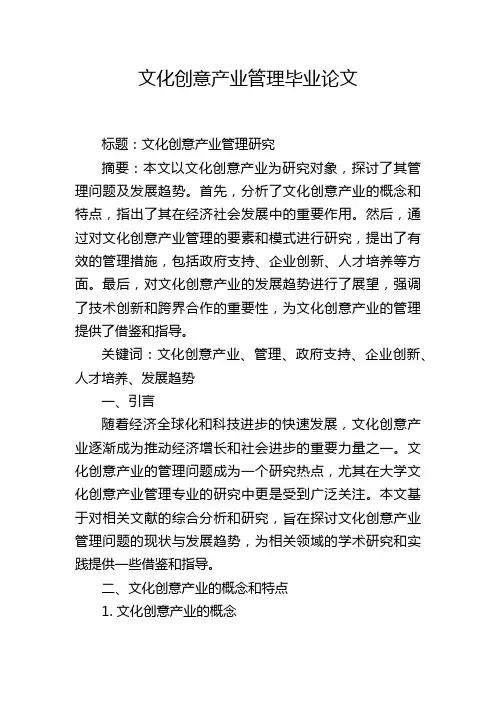 文化创意产业管理毕业论文

标题：文化创意产业管理研究

摘要：本文以文化创意产业为研究对象，探讨了其管理问题及发展趋势。首先，分析了文化创意产业的概念和特点，指出了其在经济社会发展中的重要作用。然后，通过对文化创意产业管理的要素和模式进行研究，提出了有效的管理措施，包括政府支持、企业创新、人才培养等方面。最后，对文化创意产业的发展趋势进行了展望，强调了技术创新和跨界合作的重要性，为文化创意产业的管理提供了借鉴和指导。

关键词：文化创意产业、管理、政府支持、企业创新、人才培养、发展趋势

一、引言

随着经济全球化和科技进步的快速发展，文化创意产业逐渐成为推动经济增长和社会进步的重要力量之一。文化创意产业的管理问题成为一个研究热点，尤其在大学文化创意产业管理专业的研究中更是受到广泛关注。本文基于对相关文献的综合分析和研究，旨在探讨文化创意产业管理问题的现状与发展趋势，为相关领域的学术研究和实践提供一些借鉴和指导。

二、文化创意产业的概念和特点

1. 文化创意产业的概念